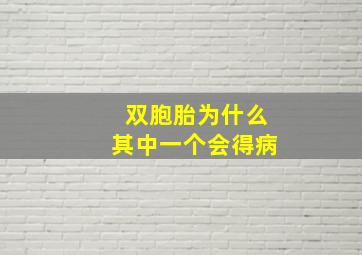 双胞胎为什么
其中一个会得病